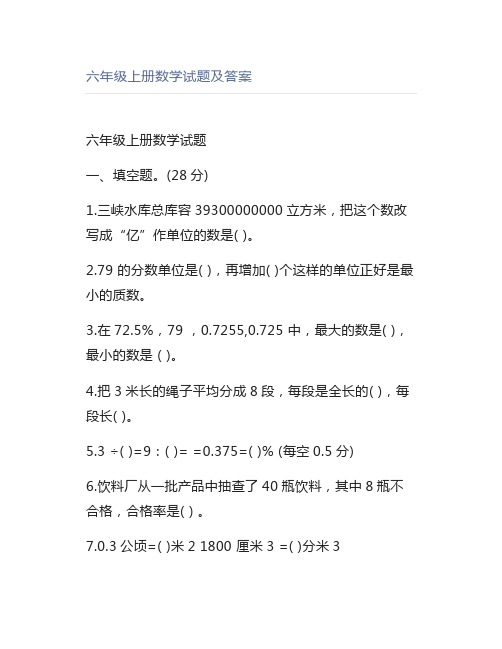 六年级上册数学试题及答案

六年级上册数学试题

一、填空题。(28 分)

1.三峡水库总库容 39300000000 立方米，把这个数改写成“亿”作单位的数是( )。

2.79 的分数单位是( )，再增加( )个这样的单位正好是最小的质数。

3.在 72.5%，79 ，0.7255,0.725 中，最大的数是( )，最小的数是 ( )。

4.把 3 米长的绳子平均分成 8 段，每段是全长的( )，每段长( )。

5.3 ÷( )=9：( )= =0.375=( )% (每空 0.5 分)

6.饮料厂从一批产品中抽查了 40 瓶饮料，其中 8 瓶不合格，合格率是( ) 。

7.0.3 公顷=( )米 2 1800 厘米 3 =( )分米 3